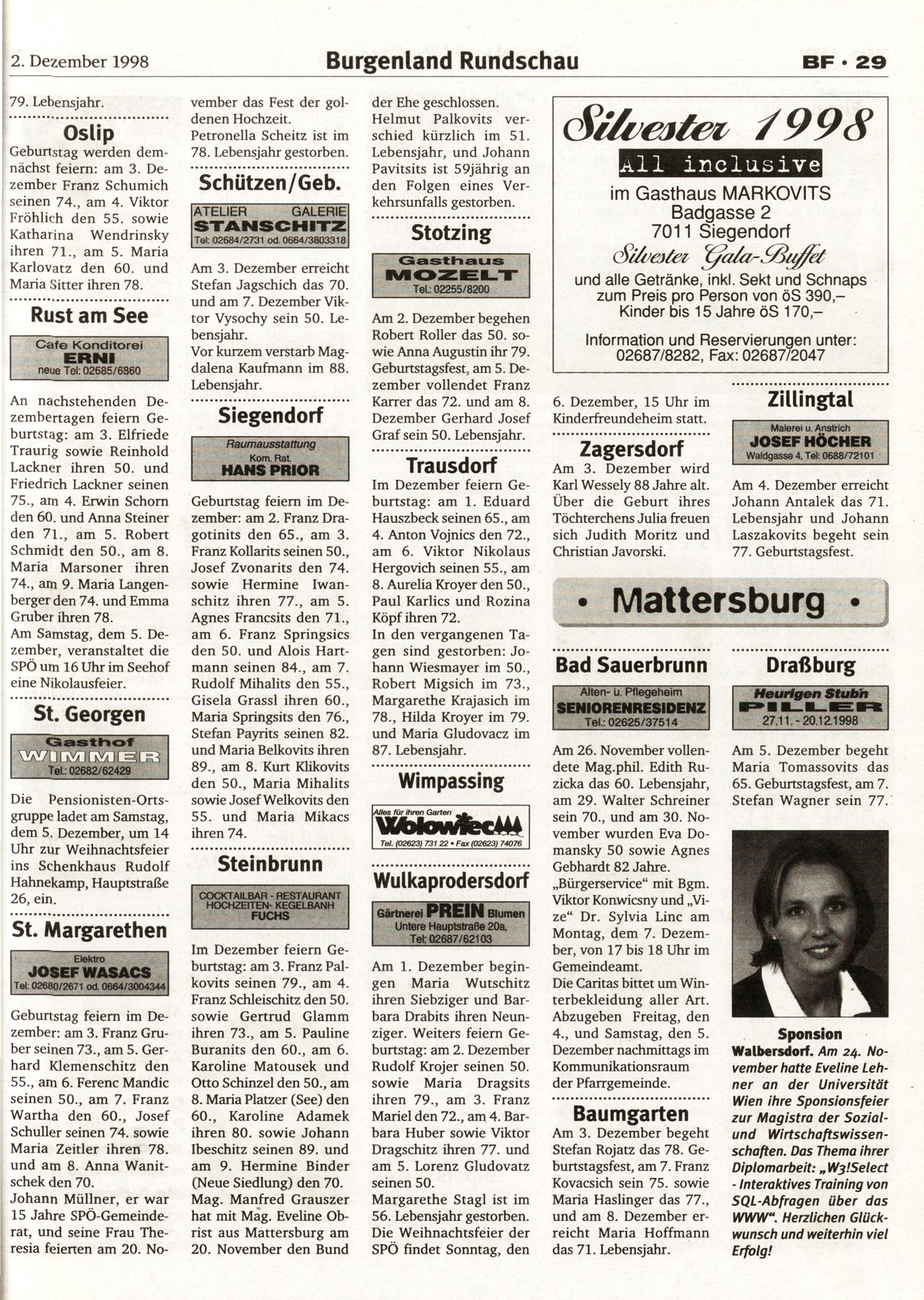 2. Dezember 1998

Burgenland Rundschau

BF · 29

79. Lebensjahr.

Oslip

Geburtstag werden demnächst feiern: am 3. Dezember Franz Schumich seinen 74., am 4. Viktor Fröhlich den 55. sowie Katharina Wendrinsky ihren 71., am 5. Maria Karlovatz den 60. und Maria Sitter ihren 78.

Rust am See

Cafe Konditorei
ERNI
neue Tel: 02685/6860

An nachstehenden Dezembertagen feiern Geburtstag: am 3. Elfriede Traurig sowie Reinhold Lackner ihren 50. und Friedrich Lackner seinen 75., am 4. Erwin Schorn den 60. und Anna Steiner den 71., am 5. Robert Schmidt den 50., am 8. Maria Marsoner ihren 74., am 9. Maria Langenberger den 74. und Emma Gruber ihren 78.
Am Samstag, dem 5. Dezember, veranstaltet die SPÖ um 16 Uhr im Seehof eine Nikolausfeier.

St. Georgen

Gasthof
WIMMER
Tel.: 02682/62429

Die Pensionisten-Ortsgruppe ladet am Samstag, dem 5. Dezember, um 14 Uhr zur Weihnachtsfeier ins Schenkhaus Rudolf Hahnekamp, Hauptstraße 26, ein.

St. Margarethen

Elektro
JOSEF WASACS
Tel: 02680/2671 od. 0664/3004344

Geburtstag feiern im Dezember: am 3. Franz Gruber seinen 73., am 5. Gerhard Klemenschitz den 55., am 6. Ferenc Mandic seinen 50., am 7. Franz Wartha den 60., Josef Schuller seinen 74. sowie Maria Zeitler ihren 78. und am 8. Anna Wanitschek den 70.
Johann Müllner, er war 15 Jahre SPÖ-Gemeinderat, und seine Frau Theresia feierten am 20. November das Fest der goldenen Hochzeit.
Petronella Scheitz ist im 78. Lebensjahr gestorben.

Schützen/Geb.

ATELIER GALERIE
STANSCHITZ
Tel: 02684/2731 od. 0664/3803318

Am 3. Dezember erreicht Stefan Jagschich das 70. und am 7. Dezember Viktor Vysochy sein 50. Lebensjahr.
Vor kurzem verstarb Magdalena Kaufmann im 88. Lebensjahr.

Siegendorf

Raumausstattung
Kom. Rat.
HANS PRIOR

Geburtstag feiern im Dezember: am 2. Franz Dragotinits den 65., am 3. Franz Kollarits seinen 50., Josef Zvonarits den 74. sowie Hermine Iwanschitz ihren 77., am 5. Agnes Francsits den 71., am 6. Franz Springsics den 50. und Alois Hartmann seinen 84., am 7. Rudolf Mihalits den 55., Gisela Grassl ihren 60., Maria Springsits den 76., Stefan Payrits seinen 82. und Maria Belkovits ihren 89., am 8. Kurt Klikovits den 50., Maria Mihalits sowie Josef Welkovits den 55. und Maria Mikacs ihren 74.

Steinbrunn

COCKTAILBAR - RESTAURANT
HOCHZEITEN- KEGELBAHN
FUCHS

Im Dezember feiern Geburtstag: am 3. Franz Palkovits seinen 79., am 4. Franz Schleischitz den 50. sowie Gertrud Glamm ihren 73., am 5. Pauline Buranits den 60., am 6. Karoline Matousek und Otto Schinzel den 50., am 8. Maria Platzer (See) den 60., Karoline Adamek ihren 80. sowie Johann Ibeschitz seinen 89. und am 9. Hermine Binder (Neue Siedlung) den 70.
Mag. Manfred Grauszer hat mit Mag. Eveline Obrist aus Mattersburg am 20. November den Bund der Ehe geschlossen.
Helmut Palkovits verschied kürzlich im 51. Lebensjahr, und Johann Pavitsits ist 59jährig an den Folgen eines Verkehrsunfalls gestorben.

Stotzing

Gasthaus
MOZELT
Tel.: 02255/8200

Am 2. Dezember begehen Robert Roller das 50. sowie Anna Augustin ihr 79. Geburtstagsfest, am 5. Dezember vollendet Franz Karrer das 72. und am 8. Dezember Gerhard Josef Graf sein 50. Lebensjahr.

Trausdorf

Im Dezember feiern Geburtstag: am 1. Eduard Hauszbeck seinen 65., am 4. Anton Vojnics den 72., am 6. Viktor Nikolaus Hergovich seinen 55., am 8. Aurelia Kroyer den 50., Paul Karlics und Rozina Köpf ihren 72.
In den vergangenen Tagen sind gestorben: Johann Wiesmayer im 50., Robert Migsich im 73., Margarethe Krajasich im 78., Hilda Kroyer im 79. und Maria Gludovacz im 87. Lebensjahr.

Wimpassing

Alles für ihren Garten
Wolowiec
Tel. (02623) 731 22 • Fax (02623) 74076

Wulkaprodersdorf

Gärtnerei PREIN Blumen
Untere Hauptstraße 20a,
Tel: 02687/62103

Am 1. Dezember beginnen Maria Wutschitz ihren Siebziger und Barbara Drabits ihren Neunziger. Weiters feiern Geburtstag: am 2. Dezember Rudolf Krojer seinen 50. sowie Maria Dragsits ihren 79., am 3. Franz Mariel den 72., am 4. Barbara Huber sowie Viktor Dragschitz ihren 77. und am 5. Lorenz Gludovatz seinen 50.
Margarethe Stagl ist im 56. Lebensjahr gestorben.
Die Weihnachtsfeier der SPÖ findet Sonntag, den 6. Dezember, 15 Uhr im Kinderfreundeheim statt.

Silvester 1998
All inclusive
im Gasthaus MARKOVITS
Badgasse 2
7011 Siegendorf
Silvester Gala-Buffet
und alle Getränke, inkl. Sekt und Schnaps zum Preis pro Person von öS 390,–
Kinder bis 15 Jahre öS 170,–
Information und Reservierungen unter:
02687/8282, Fax: 02687/2047

Zagersdorf

Am 3. Dezember wird Karl Wessely 88 Jahre alt. Über die Geburt ihres Töchterchens Julia freuen sich Judith Moritz und Christian Javorski.

Zillingtal

Malerei u. Anstrich
JOSEF HÖCHER
Waldgasse 4, Tel: 0688/72101

Am 4. Dezember erreicht Johann Antalek das 71. Lebensjahr und Johann Laszakovits begeht sein 77. Geburtstagsfest.

• Mattersburg •

Bad Sauerbrunn

Alten- u. Pflegeheim
SENIORENRESIDENZ
Tel.: 02625/37514

Am 26. November vollendete Mag.phil. Edith Ruzicka das 60. Lebensjahr, am 29. Walter Schreiner sein 70., und am 30. November wurden Eva Domansky 50 sowie Agnes Gebhardt 82 Jahre.
„Bürgerservice“ mit Bgm. Viktor Konwicsny und „Vize“ Dr. Sylvia Linc am Montag, dem 7. Dezember, von 17 bis 18 Uhr im Gemeindeamt.
Die Caritas bittet um Winterbekleidung aller Art. Abzugeben Freitag, den 4., und Samstag, den 5. Dezember nachmittags im Kommunikationsraum der Pfarrgemeinde.

Baumgarten

Am 3. Dezember begeht Stefan Rojatz das 78. Geburtstagsfest, am 7. Franz Kovacsich sein 75. sowie Maria Haslinger das 77., und am 8. Dezember erreicht Maria Hoffmann das 71. Lebensjahr.

Draßburg

Heurigen Stub'n
PILLER
27.11. - 20.12.1998

Am 5. Dezember begeht Maria Tomassovits das 65. Geburtstagsfest, am 7. Stefan Wagner sein 77.

Sponsion
Walbersdorf. Am 24. November hatte Eveline Lehner an der Universität Wien ihre Sponsionsfeier zur Magistra der Sozial- und Wirtschaftswissenschaften. Das Thema ihrer Diplomarbeit: „W3!Select - Interaktives Training von SQL-Abfragen über das WWW“. Herzlichen Glückwunsch und weiterhin viel Erfolg!